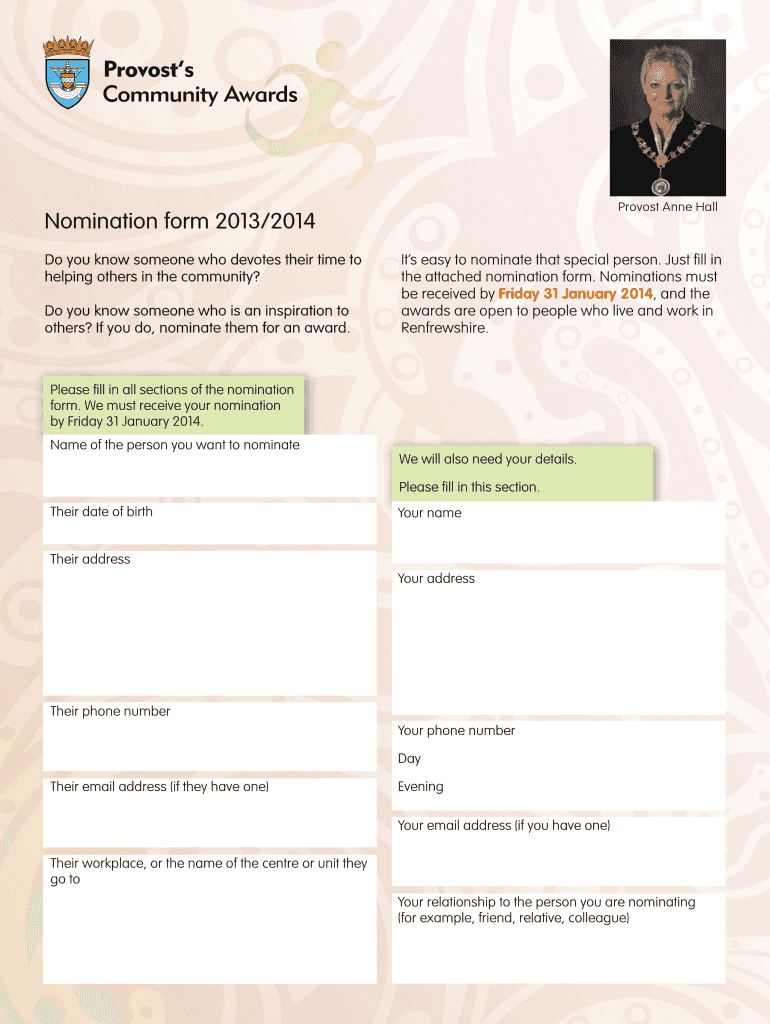 Provost's Community Awards

Provost Anne Hall

Nomination form 2013/2014

Do you know someone who devotes their time to helping others in the community?

Do you know someone who is an inspiration to others? If you do, nominate them for an award.

It's easy to nominate that special person. Just fill in the attached nomination form. Nominations must be received by Friday 31 January 2014, and the awards are open to people who live and work in Renfrewshire.

Please fill in all sections of the nomination form. We must receive your nomination by Friday 31 January 2014.

Name of the person you want to nominate

Their date of birth

Their address

Their phone number

Their email address (if they have one)

Their workplace, or the name of the centre or unit they go to

We will also need your details.

Please fill in this section.

Your name

Your address

Your phone number

Day

Evening

Your email address (if you have one)

Your relationship to the person you are nominating (for example, friend, relative, colleague)